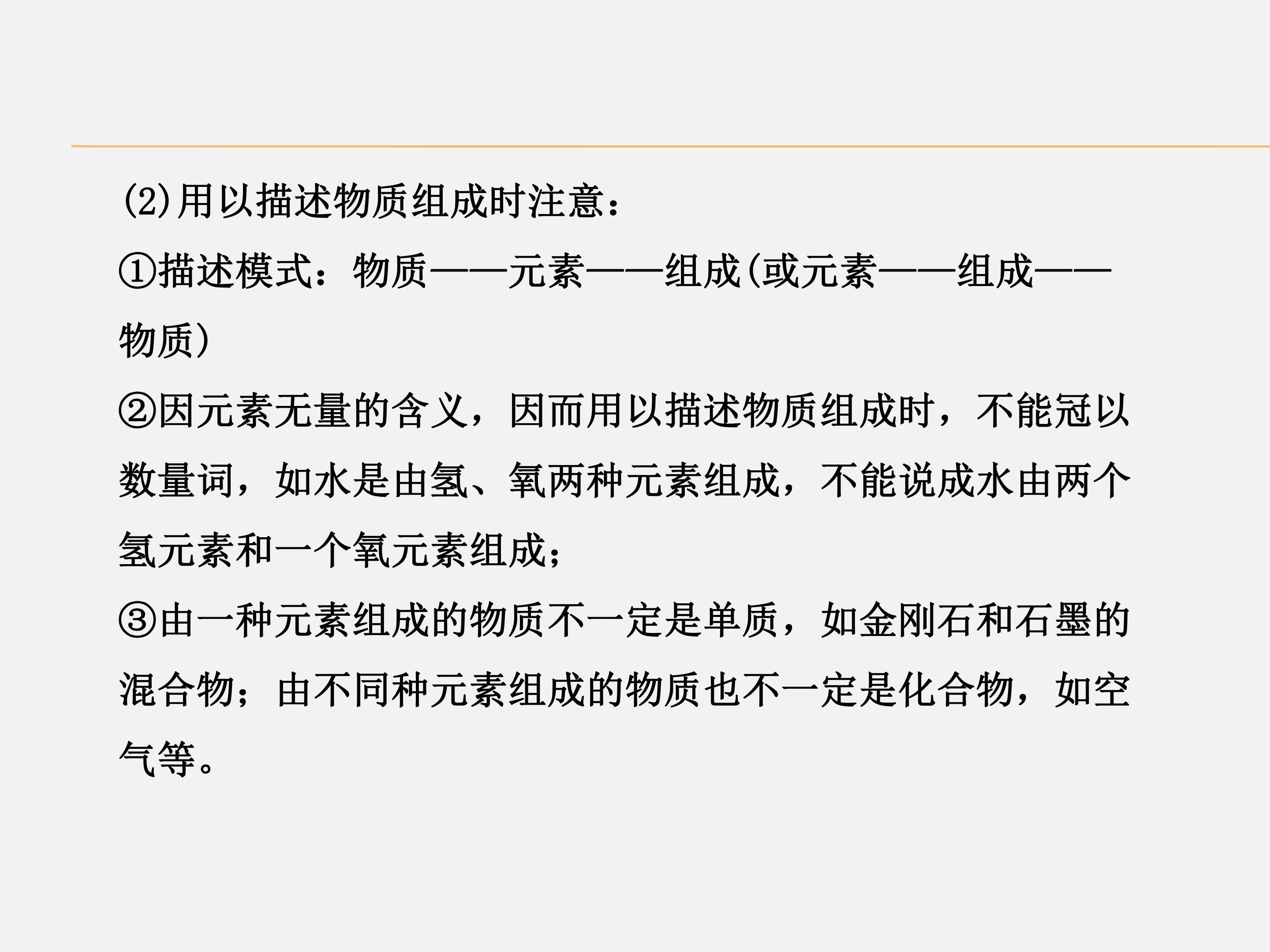 (2)用以描述物质组成时注意：

①描述模式：物质——元素——组成(或元素——组成——物质)

②因元素无量的含义，因而用以描述物质组成时，不能冠以数量词，如水是由氢、氧两种元素组成，不能说成水由两个氢元素和一个氧元素组成；

③由一种元素组成的物质不一定是单质，如金刚石和石墨的混合物；由不同种元素组成的物质也不一定是化合物，如空气等。